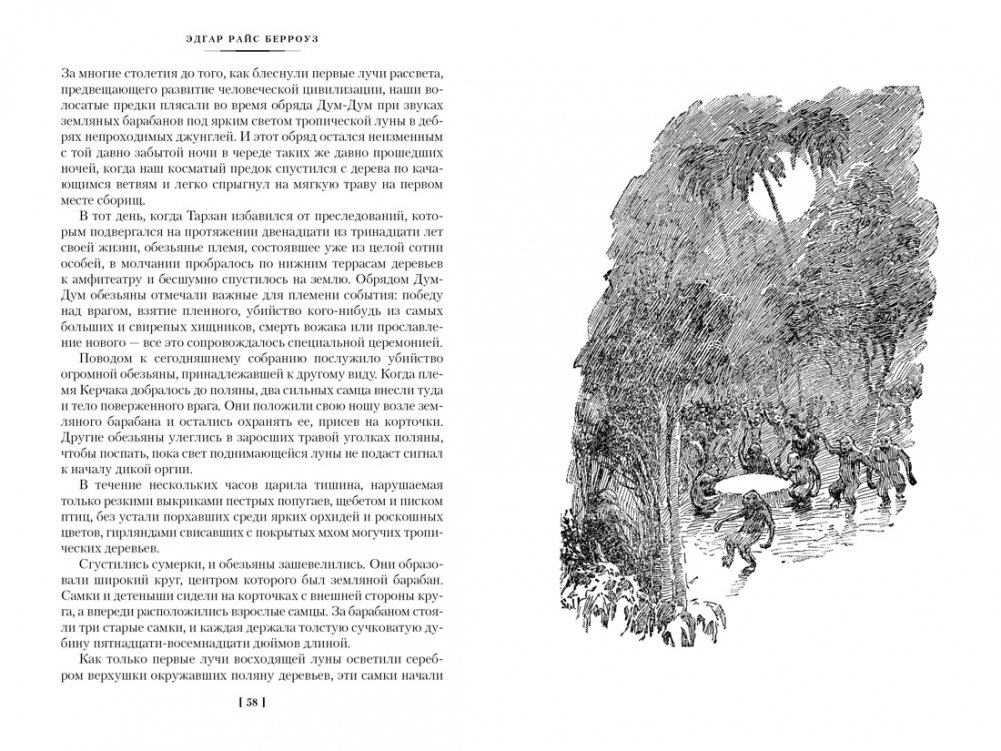 ЭДГАР РАЙС БЕРРОУЗ

За многие столетия до того, как блеснули первые лучи рассвета, предвещающего развитие человеческой цивилизации, наши волосатые предки плясали во время обряда Дум-Дум при звуках земляных барабанов под ярким светом тропической луны в дебрях непроходимых джунглей. И этот обряд остался неизменным с той давно забытой ночи в череде таких же давно прошедших ночей, когда наш косматый предок спустился с дерева по качающимся ветвям и легко спрыгнул на мягкую траву на первом месте сборищ.

В тот день, когда Тарзан избавился от преследований, которым подвергался на протяжении двенадцати из тринадцати лет своей жизни, обезьянье племя, состоявшее уже из целой сотни особей, в молчании пробралось по нижним террасам деревьев к амфитеатру и бесшумно спустилось на землю. Обрядом Дум-Дум обезьяны отмечали важные для племени события: победу над врагом, взятие пленного, убийство кого-нибудь из самых больших и свирепых хищников, смерть вожака или прославление нового — все это сопровождалось специальной церемонией.

Поводом к сегодняшнему собранию послужило убийство огромной обезьяны, принадлежавшей к другому виду. Когда племя Керчака добралось до поляны, два сильных самца внесли туда и тело поверженного врага. Они положили свою ношу возле земляного барабана и остались охранять ее, присев на корточки. Другие обезьяны улеглись в заросших травой уголках поляны, чтобы поспать, пока свет поднимающейся луны не подаст сигнал к началу дикой оргии.

В течение нескольких часов царила тишина, нарушаемая только резкими выкриками пестрых попугаев, щебетом и писком птиц, без устали порхавших среди ярких орхидей и роскошных цветов, гирляндами свисавших с покрытых мхом могучих тропических деревьев.

Сгустились сумерки, и обезьяны зашевелились. Они образовали широкий круг, центром которого был земляной барабан. Самки и детеныши сидели на корточках с внешней стороны круга, а впереди расположились взрослые самцы. За барабаном стояли три старые самки, и каждая держала толстую сучковатую дубину пятнадцати-восемнадцати дюймов длиной.

Как только первые лучи восходящей луны осветили серебром верхушки окружавших поляну деревьев, эти самки начали

[ 58 ]